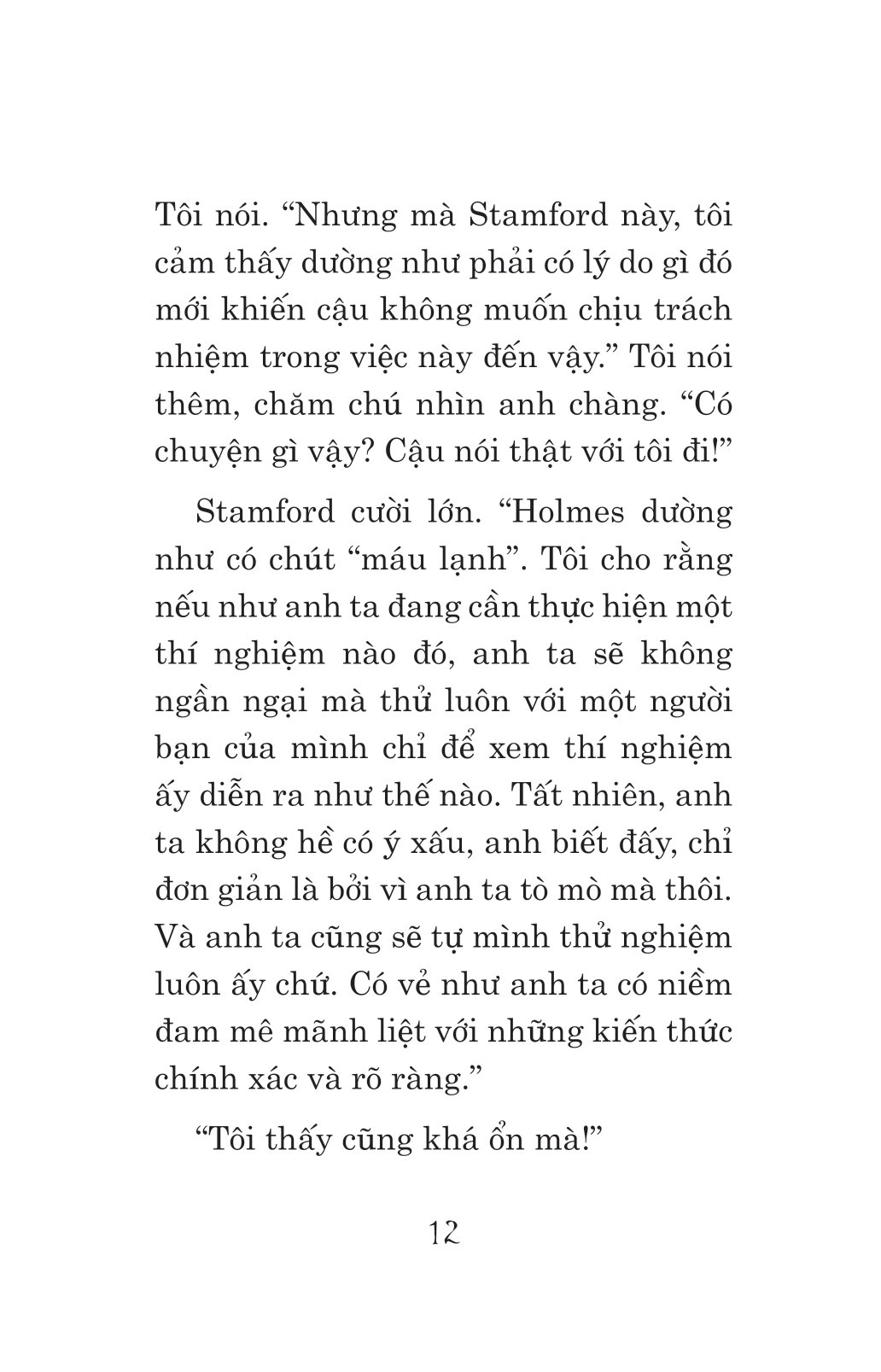 Tôi nói. “Nhưng mà Stamford này, tôi cảm thấy dường như phải có lý do gì đó mới khiến cậu không muốn chịu trách nhiệm trong việc này đến vậy.” Tôi nói thêm, chăm chú nhìn anh chàng. “Có chuyện gì vậy? Cậu nói thật với tôi đi!”

Stamford cười lớn. “Holmes dường như có chút “máu lạnh”. Tôi cho rằng nếu như anh ta đang cần thực hiện một thí nghiệm nào đó, anh ta sẽ không ngần ngại mà thử luôn với một người bạn của mình chỉ để xem thí nghiệm ấy diễn ra như thế nào. Tất nhiên, anh ta không hề có ý xấu, anh biết đấy, chỉ đơn giản là bởi vì anh ta tò mò mà thôi. Và anh ta cũng sẽ tự mình thử nghiệm luôn ấy chứ. Có vẻ như anh ta có niềm đam mê mãnh liệt với những kiến thức chính xác và rõ ràng.”

“Tôi thấy cũng khá ổn mà!”

12